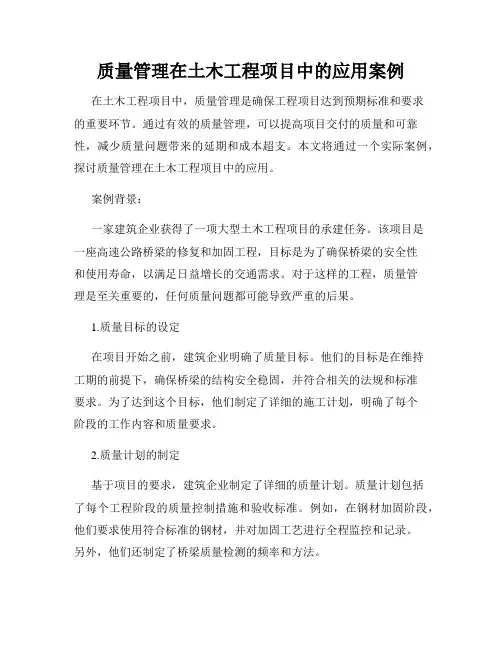 质量管理在土木工程项目中的应用案例

在土木工程项目中，质量管理是确保工程项目达到预期标准和要求的重要环节。通过有效的质量管理，可以提高项目交付的质量和可靠性，减少质量问题带来的延期和成本超支。本文将通过一个实际案例，探讨质量管理在土木工程项目中的应用。

案例背景：

一家建筑企业获得了一项大型土木工程项目的承建任务。该项目是一座高速公路桥梁的修复和加固工程，目标是为了确保桥梁的安全性和使用寿命，以满足日益增长的交通需求。对于这样的工程，质量管理是至关重要的，任何质量问题都可能导致严重的后果。

1.质量目标的设定

在项目开始之前，建筑企业明确了质量目标。他们的目标是在维持工期的前提下，确保桥梁的结构安全稳固，并符合相关的法规和标准要求。为了达到这个目标，他们制定了详细的施工计划，明确了每个阶段的工作内容和质量要求。

2.质量计划的制定

基于项目的要求，建筑企业制定了详细的质量计划。质量计划包括了每个工程阶段的质量控制措施和验收标准。例如，在钢材加固阶段，他们要求使用符合标准的钢材，并对加固工艺进行全程监控和记录。另外，他们还制定了桥梁质量检测的频率和方法。